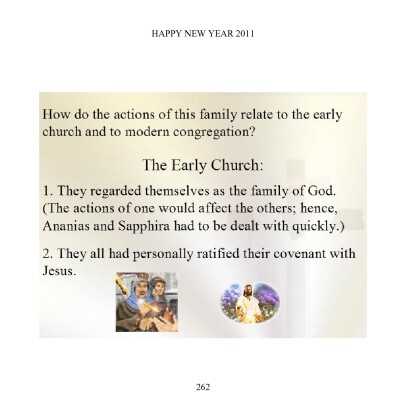 HAPPY NEW YEAR 2011

How do the actions of this family relate to the early church and to modern congregation?

The Early Church:

1. They regarded themselves as the family of God. (The actions of one would affect the others; hence, Ananias and Sapphira had to be dealt with quickly.)

2. They all had personally ratified their covenant with Jesus.

262